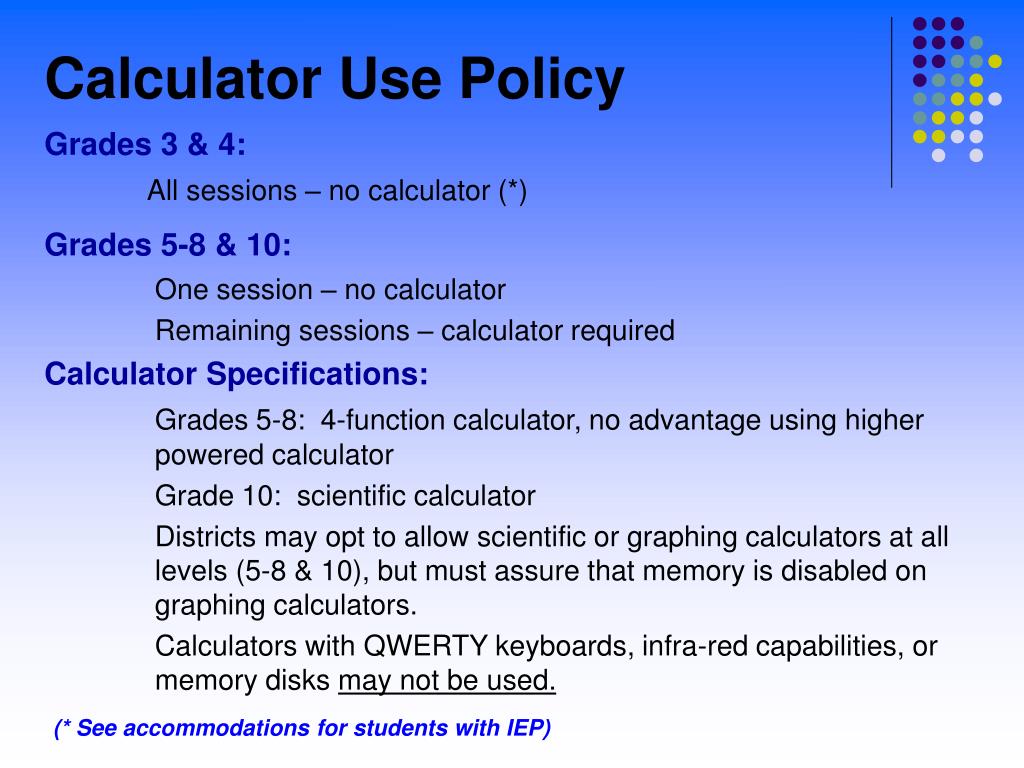 Calculator Use Policy

Grades 3 & 4:

All sessions – no calculator (*)

Grades 5-8 & 10:

One session – no calculator

Remaining sessions – calculator required

Calculator Specifications:

Grades 5-8: 4-function calculator, no advantage using higher powered calculator

Grade 10: scientific calculator

Districts may opt to allow scientific or graphing calculators at all levels (5-8 & 10), but must assure that memory is disabled on graphing calculators.

Calculators with QWERTY keyboards, infra-red capabilities, or memory disks may not be used.

(* See accommodations for students with IEP)